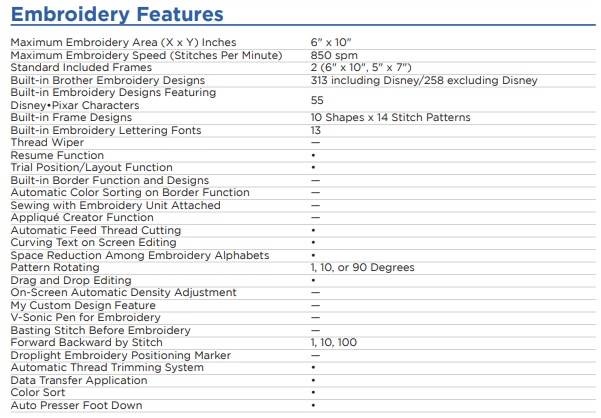 Embroidery Features

| | |
|---|---|
| Maximum Embroidery Area (X x Y) Inches | 6" x 10" |
| Maximum Embroidery Speed (Stitches Per Minute) | 850 spm |
| Standard Included Frames | 2 (6" x 10", 5" x 7") |
| Built-in Brother Embroidery Designs | 313 including Disney/258 excluding Disney |
| Built-in Embroidery Designs Featuring Disney•Pixar Characters | 55 |
| Built-in Frame Designs | 10 Shapes x 14 Stitch Patterns |
| Built-in Embroidery Lettering Fonts | 13 |
| Thread Wiper | — |
| Resume Function | • |
| Trial Position/Layout Function | • |
| Built-in Border Function and Designs | — |
| Automatic Color Sorting on Border Function | — |
| Sewing with Embroidery Unit Attached | — |
| Appliqué Creator Function | — |
| Automatic Feed Thread Cutting | • |
| Curving Text on Screen Editing | • |
| Space Reduction Among Embroidery Alphabets | • |
| Pattern Rotating | 1, 10, or 90 Degrees |
| Drag and Drop Editing | • |
| On-Screen Automatic Density Adjustment | — |
| My Custom Design Feature | — |
| V-Sonic Pen for Embroidery | — |
| Basting Stitch Before Embroidery | — |
| Forward Backward by Stitch | 1, 10, 100 |
| Droplight Embroidery Positioning Marker | — |
| Automatic Thread Trimming System | • |
| Data Transfer Application | • |
| Color Sort | • |
| Auto Presser Foot Down | • |